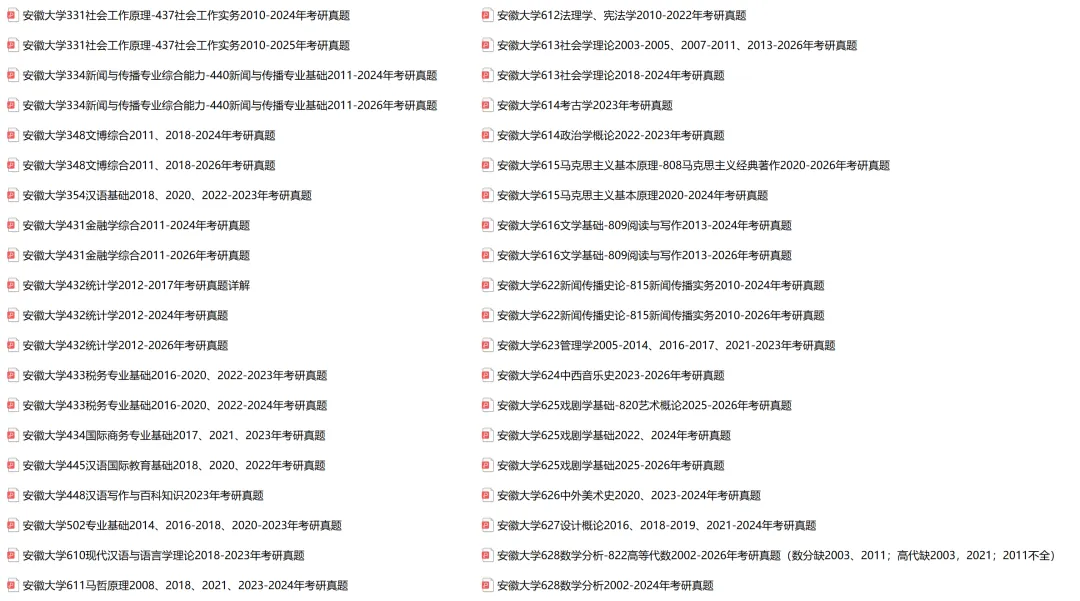 安徽大学331社会工作原理-437社会工作实务2010-2024年考研真题
安徽大学331社会工作原理-437社会工作实务2010-2025年考研真题
安徽大学334新闻与传播专业综合能力-440新闻与传播专业基础2011-2024年考研真题
安徽大学334新闻与传播专业综合能力-440新闻与传播专业基础2011-2026年考研真题
安徽大学348文博综合2011、2018-2024年考研真题
安徽大学348文博综合2011、2018-2026年考研真题
安徽大学354汉语基础2018、2020、2022-2023年考研真题
安徽大学431金融学综合2011-2024年考研真题
安徽大学431金融学综合2011-2026年考研真题
安徽大学432统计学2012-2017年考研真题详解
安徽大学432统计学2012-2024年考研真题
安徽大学432统计学2012-2026年考研真题
安徽大学433税务专业基础2016-2020、2022-2023年考研真题
安徽大学433税务专业基础2016-2020、2022-2024年考研真题
安徽大学434国际商务专业基础2017、2021、2023年考研真题
安徽大学445汉语国际教育基础2018、2020、2022年考研真题
安徽大学448汉语写作与百科知识2023年考研真题
安徽大学502专业基础2014、2016-2018、2020-2023年考研真题
安徽大学610现代汉语与语言学理论2018-2023年考研真题
安徽大学611马哲原理2008、2018、2021、2023-2024年考研真题

安徽大学612法理学、宪法学2010-2022年考研真题
安徽大学613社会学理论2003-2005、2007-2011、2013-2026年考研真题
安徽大学613社会学理论2018-2024年考研真题
安徽大学614考古学2023年考研真题
安徽大学614政治学概论2022-2023年考研真题
安徽大学615马克思主义基本原理-808马克思主义经典著作2020-2026年考研真题
安徽大学615马克思主义基本原理2020-2024年考研真题
安徽大学616文学基础-809阅读与写作2013-2024年考研真题
安徽大学616文学基础-809阅读与写作2013-2026年考研真题
安徽大学622新闻传播史论-815新闻传播实务2010-2024年考研真题
安徽大学622新闻传播史论-815新闻传播实务2010-2026年考研真题
安徽大学623管理学2005-2014、2016-2017、2021-2023年考研真题
安徽大学624中西音乐史2023-2026年考研真题
安徽大学625戏剧学基础-820艺术概论2025-2026年考研真题
安徽大学625戏剧学基础2022、2024年考研真题
安徽大学625戏剧学基础2025-2026年考研真题
安徽大学626中外美术史2020、2023-2024年考研真题
安徽大学627设计概论2016、2018-2019、2021-2024年考研真题
安徽大学628数学分析-822高等代数2002-2026年考研真题（数分缺2003、2011；高代缺2003，2021；2011不全）
安徽大学628数学分析2002-2024年考研真题